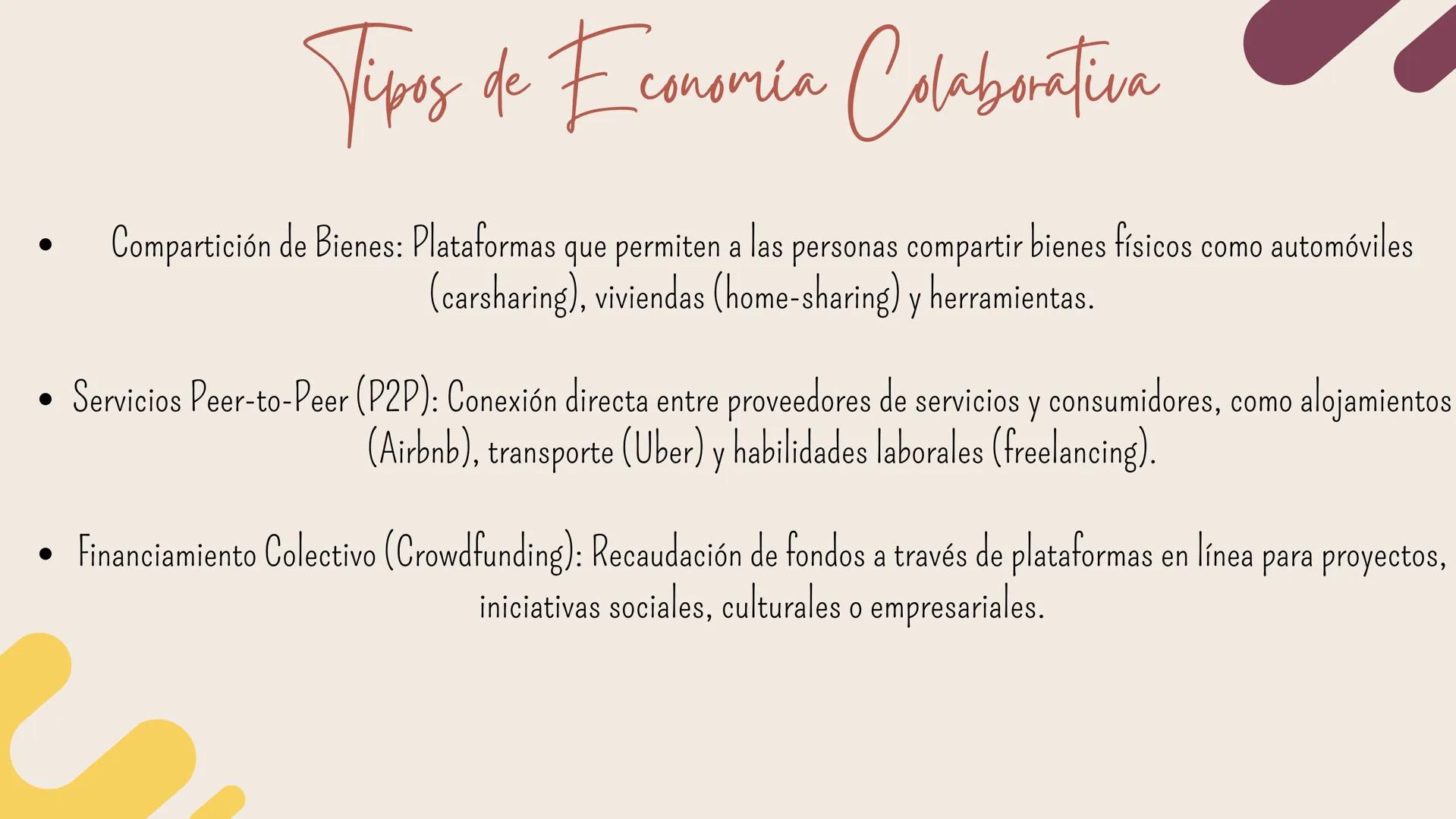 Tipos de Economía Colaborativa

• Compartición de Bienes: Plataformas que permiten a las personas compartir bienes físicos como automóviles (carsharing), viviendas (home-sharing) y herramientas.

• Servicios Peer-to-Peer (P2P): Conexión directa entre proveedores de servicios y consumidores, como alojamientos (Airbnb), transporte (Uber) y habilidades laborales (freelancing).

• Financiamiento Colectivo (Crowdfunding): Recaudación de fondos a través de plataformas en línea para proyectos, iniciativas sociales, culturales o empresariales.